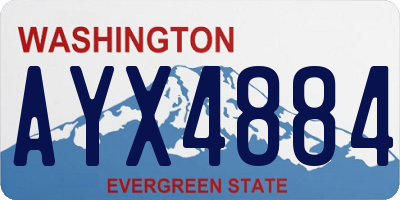 WASHINGTON
AYX4884
EVERGREEN STATE